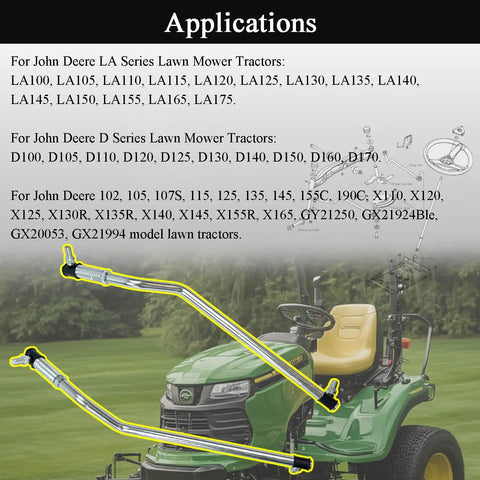 Applications

For John Deere LA Series Lawn Mower Tractors:
LA100, LA105, LA110, LA115, LA120, LA125, LA130, LA135, LA140, LA145, LA150, LA155, LA165, LA175.

For John Deere D Series Lawn Mower Tractors:
D100, D105, D110, D120, D125, D130, D140, D150, D160, D170.

For John Deere 102, 105, 107S, 115, 125, 135, 145, 155C, 190C, X110, X120, X125, X130R, X135R, X140, X145, X155R, X165, GY21250, GX21924Ble, GX20053, GX21994 model lawn tractors.